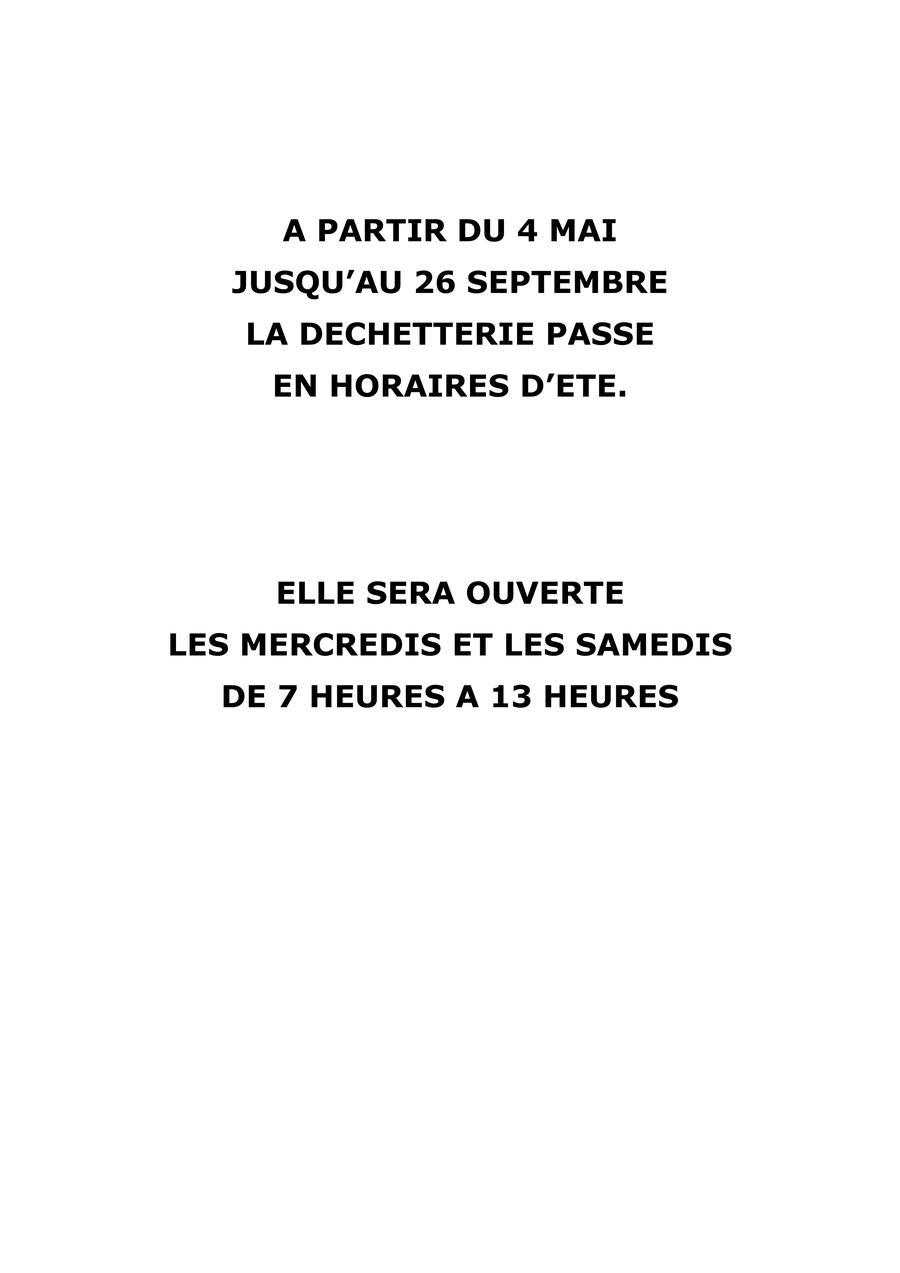 A PARTIR DU 4 MAI JUSQU'AU 26 SEPTEMBRE LA DECHETTERIE PASSE EN HORAIRES D'ETE.

ELLE SERA OUVERTE LES MERCREDIS ET LES SAMEDIS DE 7 HEURES A 13 HEURES